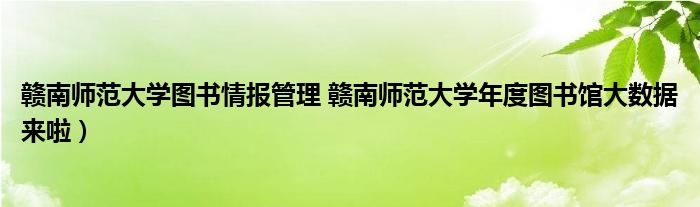 赣南师范大学图书情报管理 赣南师范大学年度图书馆大数据来啦）